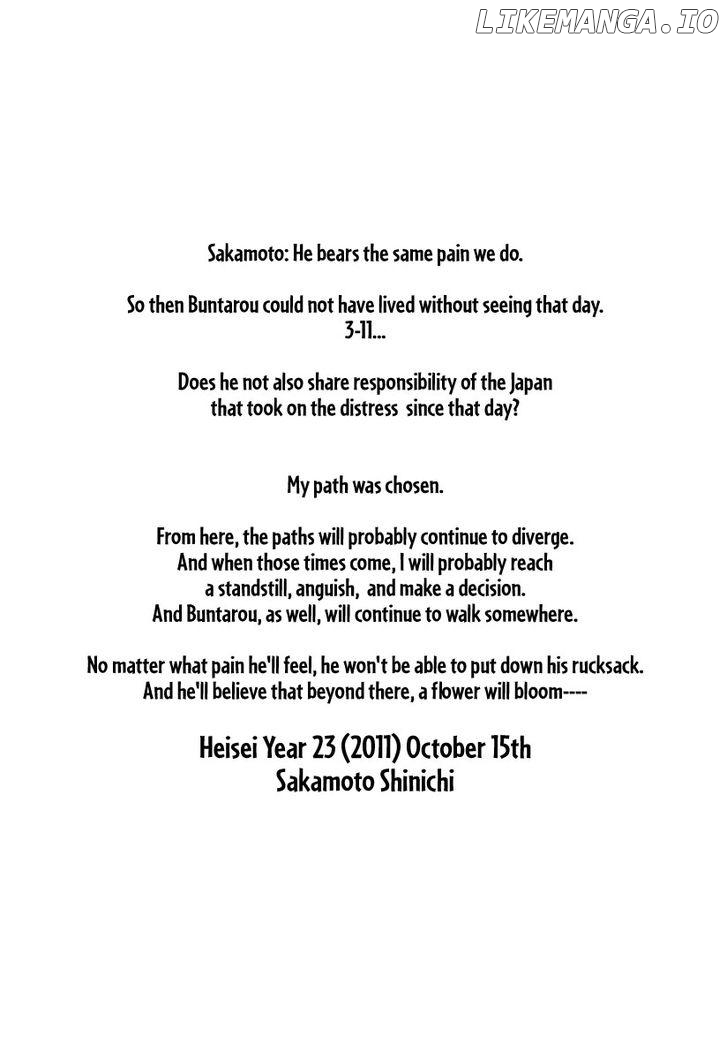 LIKEMANGA.IO

Sakamoto: He bears the same pain we do.

So then Buntarou could not have lived without seeing that day.
3-11...

Does he not also share responsibility of the Japan that took on the distress since that day?

My path was chosen.

From here, the paths will probably continue to diverge.
And when those times come, I will probably reach a standstill, anguish, and make a decision.
And Buntarou, as well, will continue to walk somewhere.

No matter what pain he'll feel, he won't be able to put down his rucksack.
And he'll believe that beyond there, a flower will bloom----

Heisei Year 23 (2011) October 15th
Sakamoto Shinichi